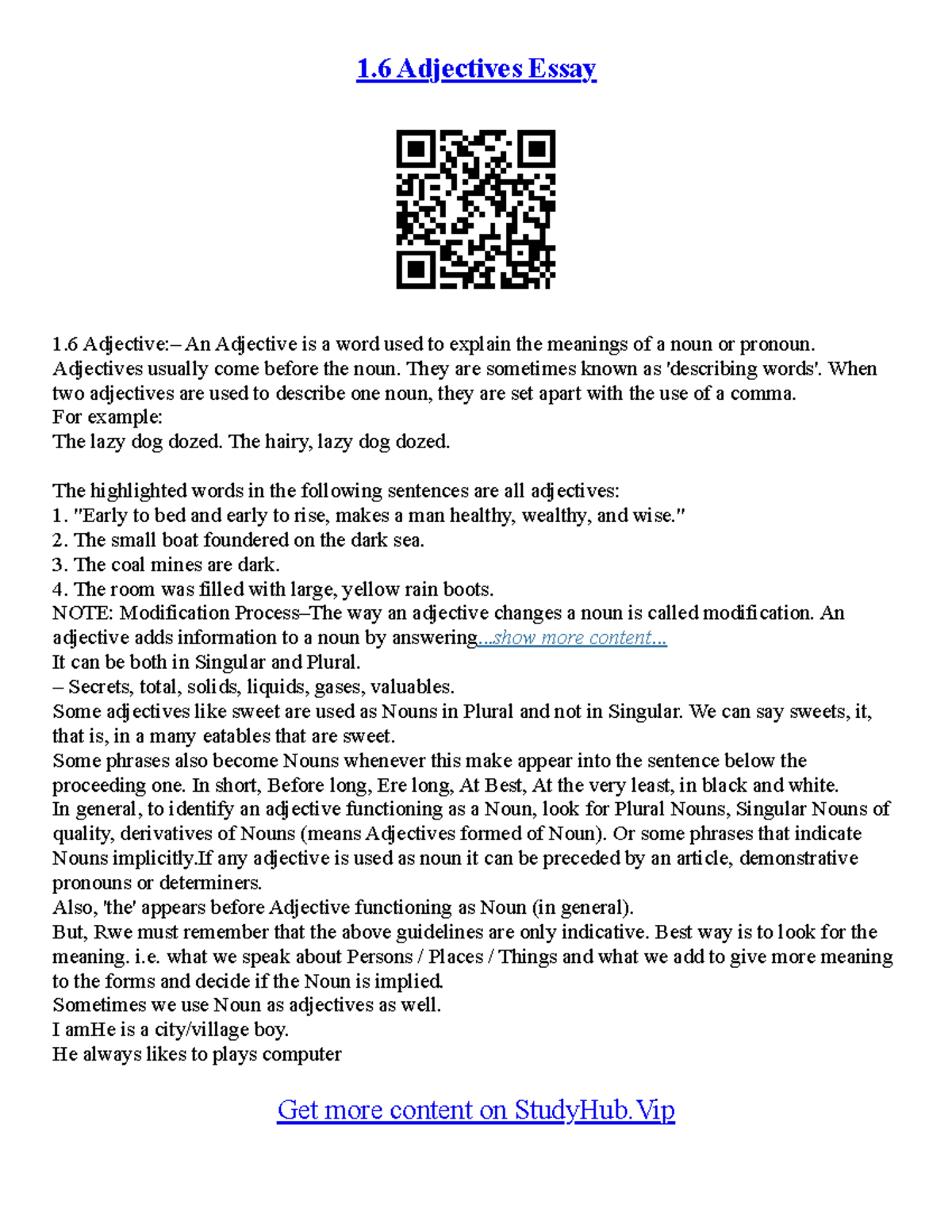 1.6 Adjectives Essay

1.6 Adjective:– An Adjective is a word used to explain the meanings of a noun or pronoun. Adjectives usually come before the noun. They are sometimes known as 'describing words'. When two adjectives are used to describe one noun, they are set apart with the use of a comma.
For example:
The lazy dog dozed. The hairy, lazy dog dozed.

The highlighted words in the following sentences are all adjectives:
1. "Early to bed and early to rise, makes a man healthy, wealthy, and wise."
2. The small boat foundered on the dark sea.
3. The coal mines are dark.
4. The room was filled with large, yellow rain boots.
NOTE: Modification Process–The way an adjective changes a noun is called modification. An adjective adds information to a noun by answering...show more content...
It can be both in Singular and Plural.
– Secrets, total, solids, liquids, gases, valuables.
Some adjectives like sweet are used as Nouns in Plural and not in Singular. We can say sweets, it, that is, in a many eatables that are sweet.
Some phrases also become Nouns whenever this make appear into the sentence below the proceeding one. In short, Before long, Ere long, At Best, At the very least, in black and white.
In general, to identify an adjective functioning as a Noun, look for Plural Nouns, Singular Nouns of quality, derivatives of Nouns (means Adjectives formed of Noun). Or some phrases that indicate Nouns implicitly.If any adjective is used as noun it can be preceded by an article, demonstrative pronouns or determiners.
Also, 'the' appears before Adjective functioning as Noun (in general).
But, Rwe must remember that the above guidelines are only indicative. Best way is to look for the meaning. i.e. what we speak about Persons / Places / Things and what we add to give more meaning to the forms and decide if the Noun is implied.
Sometimes we use Noun as adjectives as well.
I amHe is a city/village boy.
He always likes to plays computer

Get more content on StudyHub.Vip